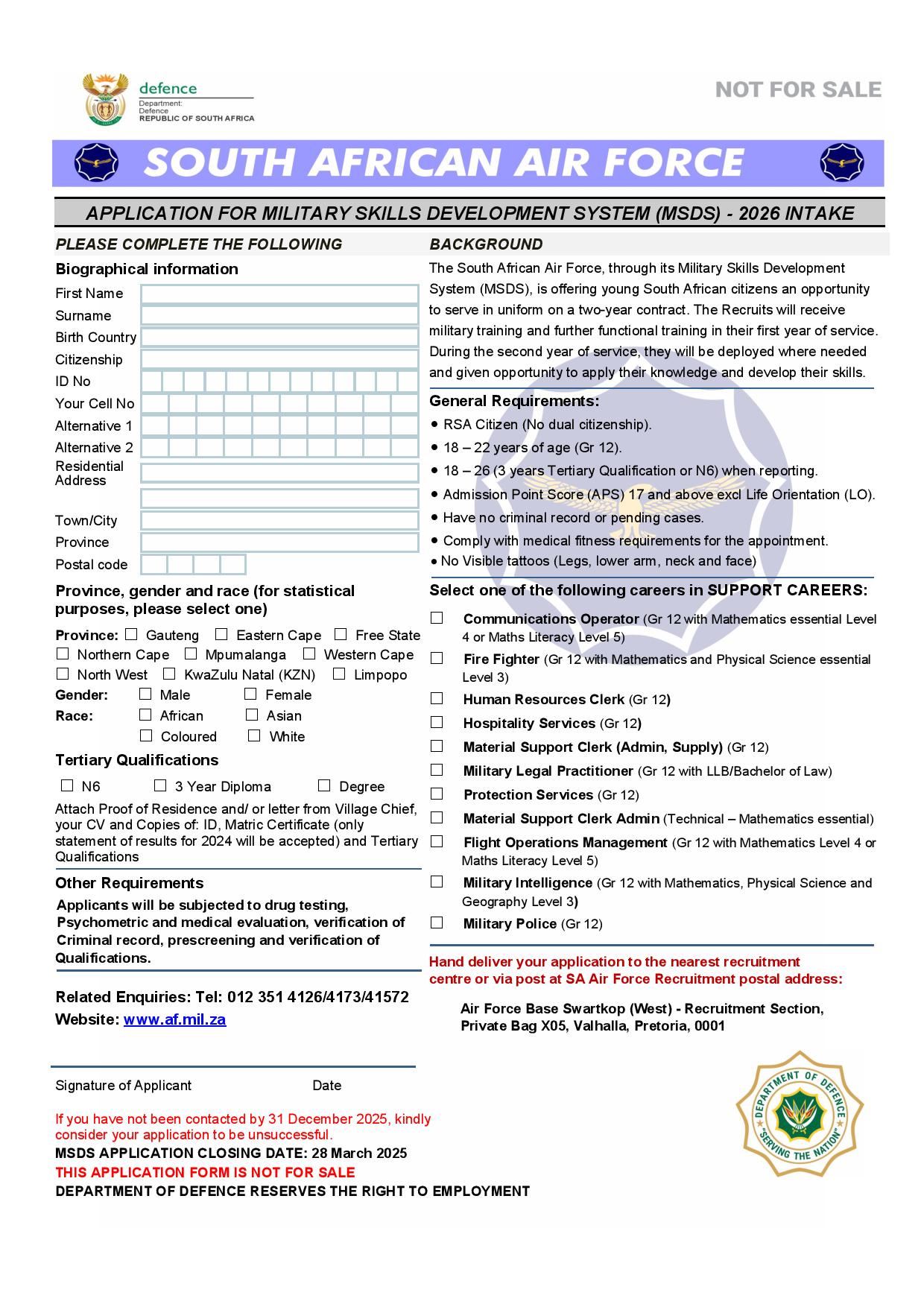 defence
Department:
Defence
REPUBLIC OF SOUTH AFRICA

NOT FOR SALE

SOUTH AFRICAN AIR FORCE

APPLICATION FOR MILITARY SKILLS DEVELOPMENT SYSTEM (MSDS) - 2026 INTAKE

PLEASE COMPLETE THE FOLLOWING

Biographical information

First Name
Surname
Birth Country
Citizenship
ID No
Your Cell No
Alternative 1
Alternative 2
Residential Address
Town/City
Province
Postal code

Province, gender and race (for statistical purposes, please select one)

Province: ☐ Gauteng ☐ Eastern Cape ☐ Free State
☐ Northern Cape ☐ Mpumalanga ☐ Western Cape
☐ North West ☐ KwaZulu Natal (KZN) ☐ Limpopo
Gender: ☐ Male ☐ Female
Race: ☐ African ☐ Asian
☐ Coloured ☐ White

Tertiary Qualifications

☐ N6 ☐ 3 Year Diploma ☐ Degree

Attach Proof of Residence and/ or letter from Village Chief, your CV and Copies of: ID, Matric Certificate (only statement of results for 2024 will be accepted) and Tertiary Qualifications

Other Requirements

Applicants will be subjected to drug testing, Psychometric and medical evaluation, verification of Criminal record, prescreening and verification of Qualifications.

Related Enquiries: Tel: 012 351 4126/4173/41572
Website: www.af.mil.za

Signature of Applicant Date

If you have not been contacted by 31 December 2025, kindly consider your application to be unsuccessful.
MSDS APPLICATION CLOSING DATE: 28 March 2025
THIS APPLICATION FORM IS NOT FOR SALE
DEPARTMENT OF DEFENCE RESERVES THE RIGHT TO EMPLOYMENT

BACKGROUND

The South African Air Force, through its Military Skills Development System (MSDS), is offering young South African citizens an opportunity to serve in uniform on a two-year contract. The Recruits will receive military training and further functional training in their first year of service. During the second year of service, they will be deployed where needed and given opportunity to apply their knowledge and develop their skills.

General Requirements:
• RSA Citizen (No dual citizenship).
• 18 – 22 years of age (Gr 12).
• 18 – 26 (3 years Tertiary Qualification or N6) when reporting.
• Admission Point Score (APS) 17 and above excl Life Orientation (LO).
• Have no criminal record or pending cases.
• Comply with medical fitness requirements for the appointment.
• No Visible tattoos (Legs, lower arm, neck and face)

Select one of the following careers in SUPPORT CAREERS:

☐ Communications Operator (Gr 12 with Mathematics essential Level 4 or Maths Literacy Level 5)
☐ Fire Fighter (Gr 12 with Mathematics and Physical Science essential Level 3)
☐ Human Resources Clerk (Gr 12)
☐ Hospitality Services (Gr 12)
☐ Material Support Clerk (Admin, Supply) (Gr 12)
☐ Military Legal Practitioner (Gr 12 with LLB/Bachelor of Law)
☐ Protection Services (Gr 12)
☐ Material Support Clerk Admin (Technical – Mathematics essential)
☐ Flight Operations Management (Gr 12 with Mathematics Level 4 or Maths Literacy Level 5)
☐ Military Intelligence (Gr 12 with Mathematics, Physical Science and Geography Level 3)
☐ Military Police (Gr 12)

Hand deliver your application to the nearest recruitment centre or via post at SA Air Force Recruitment postal address:

Air Force Base Swartkop (West) - Recruitment Section, Private Bag X05, Valhalla, Pretoria, 0001

DEPARTMENT OF DEFENCE
"SERVING THE NATION"